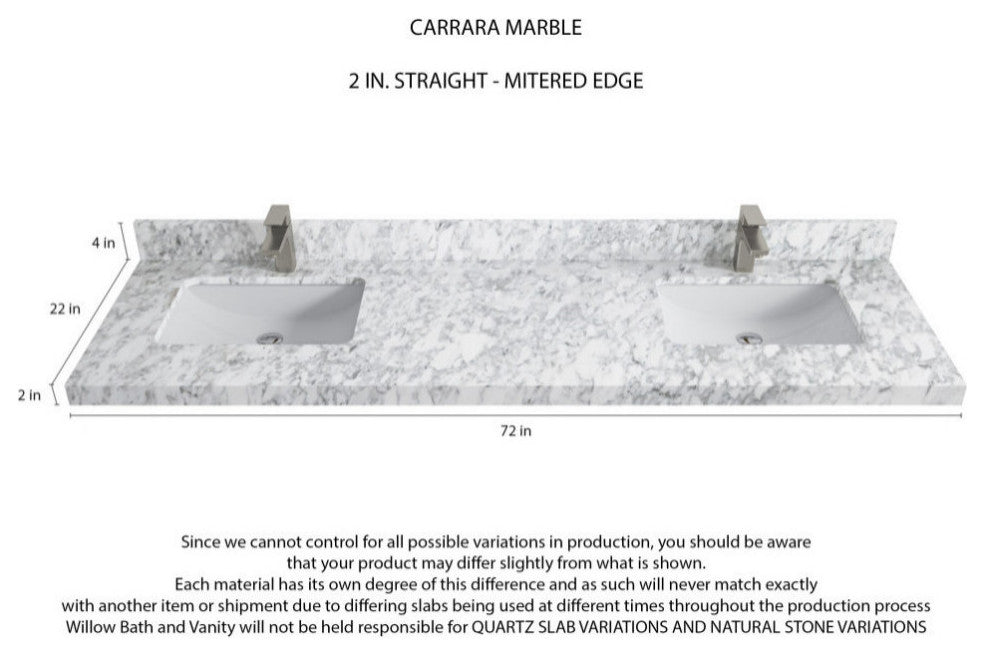 CARRARA MARBLE

2 IN. STRAIGHT - MITERED EDGE

4 in

22 in

2 in

72 in

Since we cannot control for all possible variations in production, you should be aware that your product may differ slightly from what is shown.
Each material has its own degree of this difference and as such will never match exactly with another item or shipment due to differing slabs being used at different times throughout the production process
Willow Bath and Vanity will not be held responsible for QUARTZ SLAB VARIATIONS AND NATURAL STONE VARIATIONS